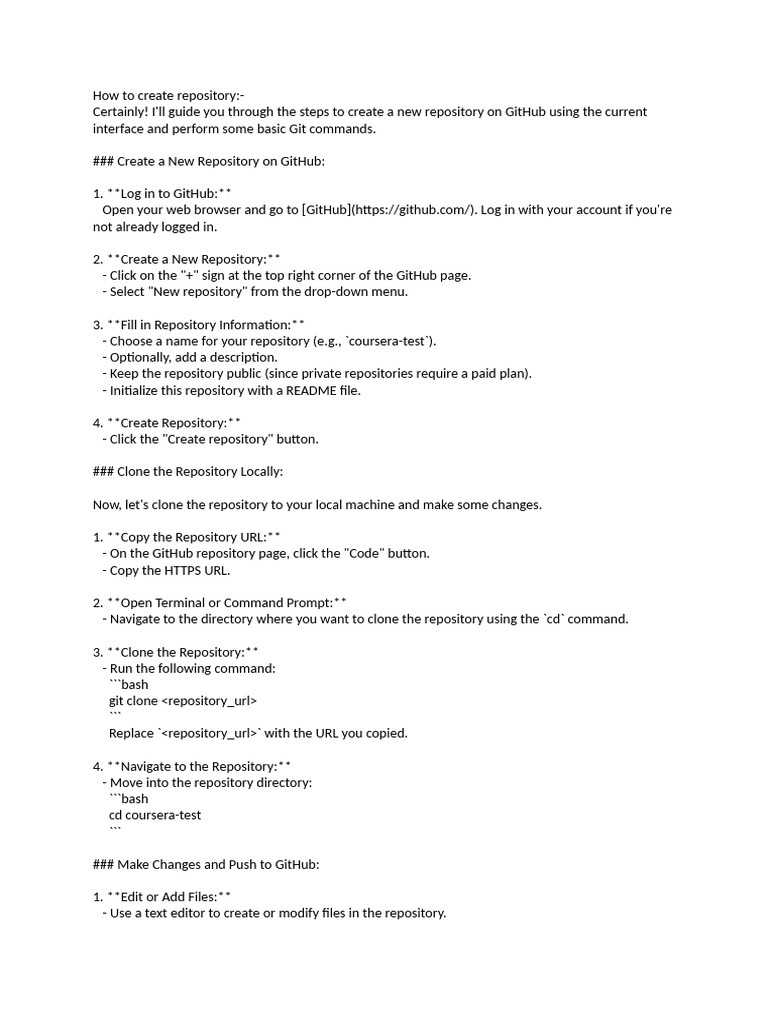 How to create repository:-
Certainly! I'll guide you through the steps to create a new repository on GitHub using the current interface and perform some basic Git commands.

### Create a New Repository on GitHub:

1. **Log in to GitHub:**
Open your web browser and go to [GitHub](https://github.com/). Log in with your account if you're not already logged in.

2. **Create a New Repository:**
- Click on the "+" sign at the top right corner of the GitHub page.
- Select "New repository" from the drop-down menu.

3. **Fill in Repository Information:**
- Choose a name for your repository (e.g., `coursera-test`).
- Optionally, add a description.
- Keep the repository public (since private repositories require a paid plan).
- Initialize this repository with a README file.

4. **Create Repository:**
- Click the "Create repository" button.

### Clone the Repository Locally:

Now, let's clone the repository to your local machine and make some changes.

1. **Copy the Repository URL:**
- On the GitHub repository page, click the "Code" button.
- Copy the HTTPS URL.

2. **Open Terminal or Command Prompt:**
- Navigate to the directory where you want to clone the repository using the `cd` command.

3. **Clone the Repository:**
- Run the following command:
```bash
git clone <repository_url>
```
Replace `<repository_url>` with the URL you copied.

4. **Navigate to the Repository:**
- Move into the repository directory:
```bash
cd coursera-test
```

### Make Changes and Push to GitHub:

1. **Edit or Add Files:**
- Use a text editor to create or modify files in the repository.